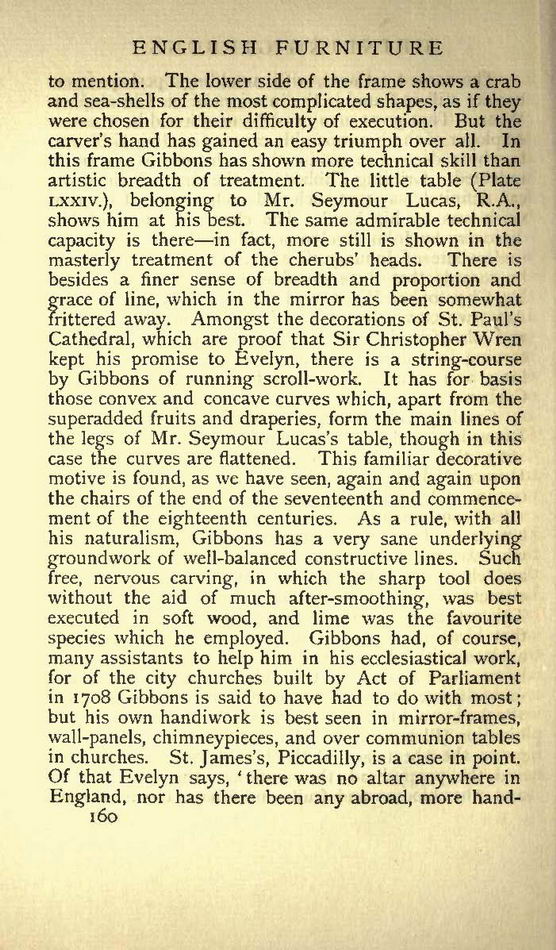 ENGLISH FURNITURE

to mention. The lower side of the frame shows a crab and sea-shells of the most complicated shapes, as if they were chosen for their difficulty of execution. But the carver's hand has gained an easy triumph over all. In this frame Gibbons has shown more technical skill than artistic breadth of treatment. The little table (Plate LXXIV.), belonging to Mr. Seymour Lucas, R.A., shows him at his best. The same admirable technical capacity is there—in fact, more still is shown in the masterly treatment of the cherubs' heads. There is besides a finer sense of breadth and proportion and grace of line, which in the mirror has been somewhat frittered away. Amongst the decorations of St. Paul's Cathedral, which are proof that Sir Christopher Wren kept his promise to Evelyn, there is a string-course by Gibbons of running scroll-work. It has for basis those convex and concave curves which, apart from the superadded fruits and draperies, form the main lines of the legs of Mr. Seymour Lucas's table, though in this case the curves are flattened. This familiar decorative motive is found, as we have seen, again and again upon the chairs of the end of the seventeenth and commencement of the eighteenth centuries. As a rule, with all his naturalism, Gibbons has a very sane underlying groundwork of well-balanced constructive lines. Such free, nervous carving, in which the sharp tool does without the aid of much after-smoothing, was best executed in soft wood, and lime was the favourite species which he employed. Gibbons had, of course, many assistants to help him in his ecclesiastical work, for of the city churches built by Act of Parliament in 1708 Gibbons is said to have had to do with most; but his own handiwork is best seen in mirror-frames, wall-panels, chimneypieces, and over communion tables in churches. St. James's, Piccadilly, is a case in point. Of that Evelyn says, 'there was no altar anywhere in England, nor has there been any abroad, more hand-

160